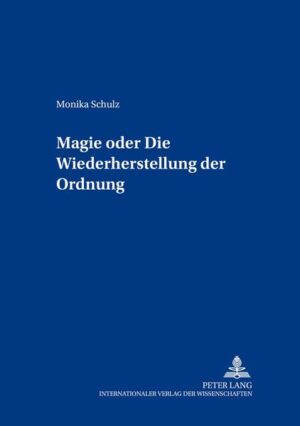 Monika Schulz

Magie oder Die Wiederherstellung der Ordnung

PETER LANG
INTERNATIONALER VERLAG DER WISSENSCHAFTEN